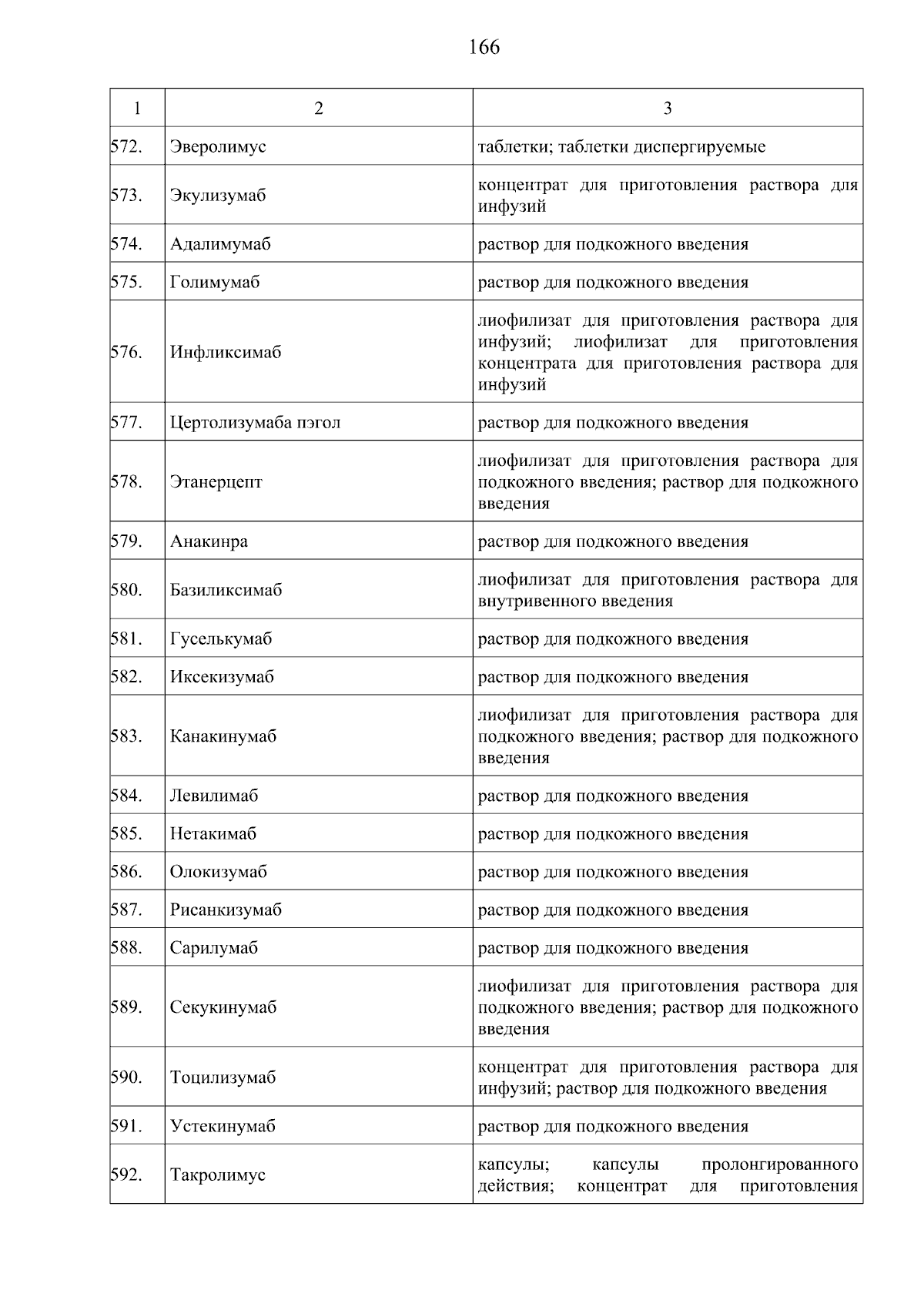 166

| 1 | 2 | 3 |
|---|---|---|
| 572. | Эверолимус | таблетки; таблетки диспергируемые |
| 573. | Экулизумаб | концентрат для приготовления раствора для инфузий |
| 574. | Адалимумаб | раствор для подкожного введения |
| 575. | Голимумаб | раствор для подкожного введения |
| 576. | Инфликсимаб | лиофилизат для приготовления раствора для инфузий; лиофилизат для приготовления концентрата для приготовления раствора для инфузий |
| 577. | Цертолизумаба пэгол | раствор для подкожного введения |
| 578. | Этанерцепт | лиофилизат для приготовления раствора для подкожного введения; раствор для подкожного введения |
| 579. | Анакинра | раствор для подкожного введения |
| 580. | Базиликсимаб | лиофилизат для приготовления раствора для внутривенного введения |
| 581. | Гуселькумаб | раствор для подкожного введения |
| 582. | Иксекизумаб | раствор для подкожного введения |
| 583. | Канакинумаб | лиофилизат для приготовления раствора для подкожного введения; раствор для подкожного введения |
| 584. | Левилимаб | раствор для подкожного введения |
| 585. | Нетакимаб | раствор для подкожного введения |
| 586. | Олокизумаб | раствор для подкожного введения |
| 587. | Рисанкизумаб | раствор для подкожного введения |
| 588. | Сарилумаб | раствор для подкожного введения |
| 589. | Секукинумаб | лиофилизат для приготовления раствора для подкожного введения; раствор для подкожного введения |
| 590. | Тоцилизумаб | концентрат для приготовления раствора для инфузий; раствор для подкожного введения |
| 591. | Устекинумаб | раствор для подкожного введения |
| 592. | Такролимус | капсулы; капсулы пролонгированного действия; концентрат для приготовления |